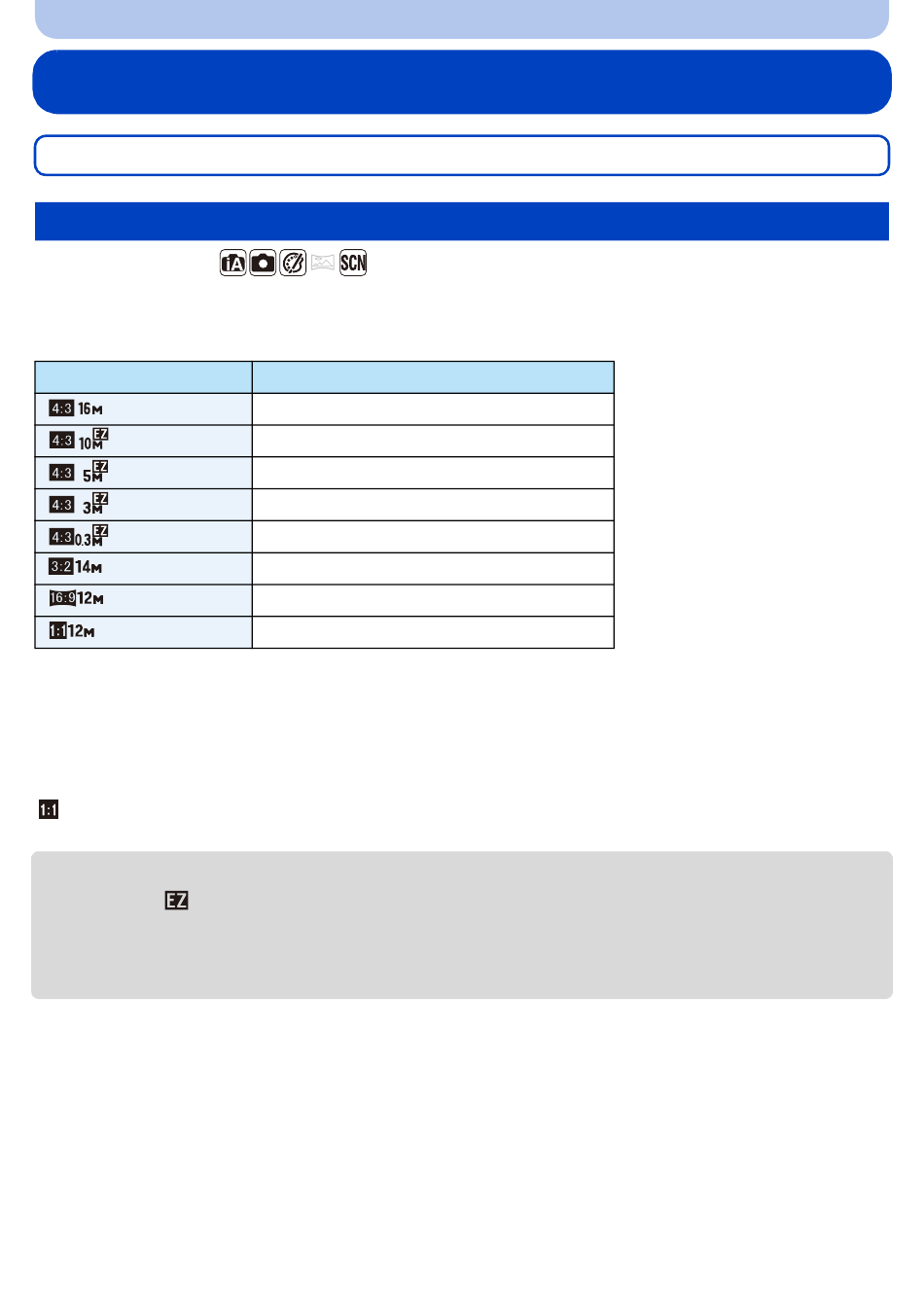 iA SCN

| | |
|---|---|
| 4:3 16M | |
| 4:3 10M EZ | |
| 4:3 5M EZ | |
| 4:3 3M EZ | |
| 4:3 0.3M EZ | |
| 3:2 14M | |
| 16:9 12M | |
| 1:1 12M | |

1:1

EZ